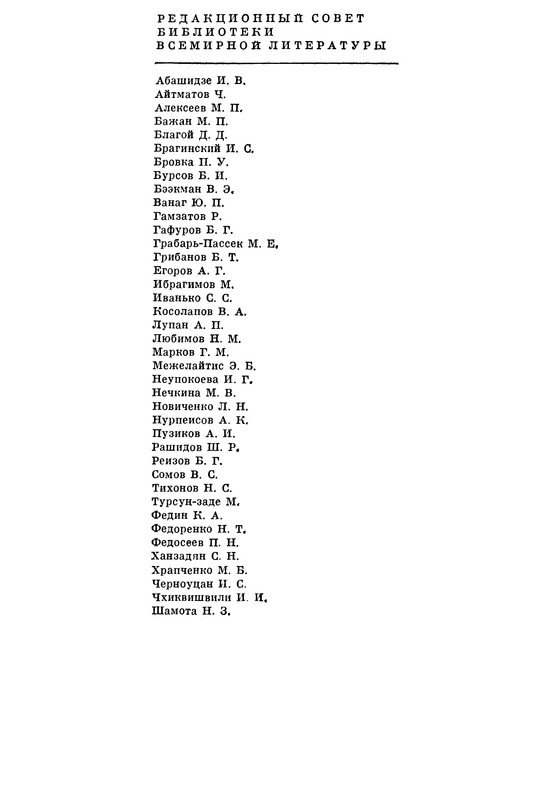 РЕДАКЦИОННЫЙ СОВЕТ
БИБЛИОТЕКИ
ВСЕМИРНОЙ ЛИТЕРАТУРЫ

Абашидзе И. В.
Айтматов Ч.
Алексеев М. П.
Бажан М. П.
Благой Д. Д.
Брагинский И. С.
Бровка П. У.
Бурсов Б. И.
Бээкман В. Э.
Ванаг Ю. П.
Гамзатов Р.
Гафуров Б. Г.
Грабарь-Пассек М. Е.
Грибанов Б. Т.
Егоров А. Г.
Ибрагимов М.
Иванько С. С.
Косолапов В. А.
Лупан А. П.
Любимов Н. М.
Марков Г. М.
Межелайтис Э. Б.
Неупокоева И. Г.
Нечкина М. В.
Новиченко Л. Н.
Нурпеисов А. К.
Пузиков А. И.
Рашидов Ш. Р.
Реизов Б. Г.
Сомов В. С.
Тихонов Н. С.
Турсун-заде М.
Федин К. А.
Федоренко Н. Т.
Федосеев П. Н.
Ханзадян С. Н.
Храпченко М. Б.
Черноуцан И. С.
Чхиквишвили И. И.
Шамота Н. З.